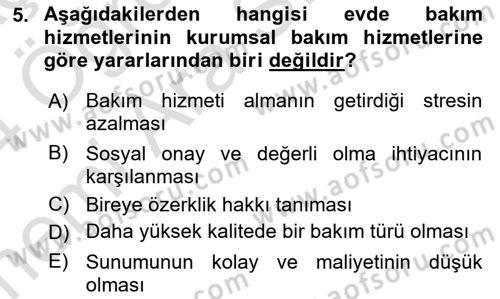 5. Aşağıdakilerden hangisi evde bakım hizmetlerinin kurumsal bakım hizmetlerine göre yararlarından biri değildir?

A) Bakım hizmeti almanın getirdiği stresin azalması
B) Sosyal onay ve değerli olma ihtiyacının karşılanması
C) Bireye özerklik hakkı tanıması
D) Daha yüksek kalitede bir bakım türü olması
E) Sunumunun kolay ve maliyetinin düşük olması

www.aofsoru.com